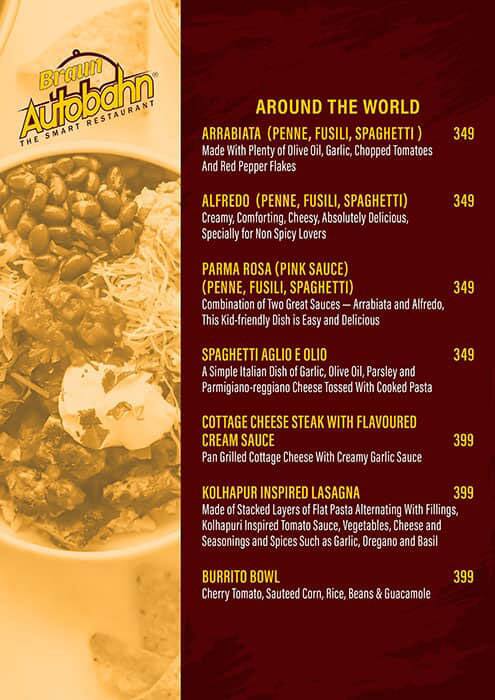 Braun Autobahn®
THE SMART RESTAURANT

AROUND THE WORLD

ARRABIATA (PENNE, FUSILI, SPAGHETTI ) 349
Made With Plenty of Olive Oil, Garlic, Chopped Tomatoes And Red Pepper Flakes

ALFREDO (PENNE, FUSILI, SPAGHETTI) 349
Creamy, Comforting, Cheesy, Absolutely Delicious, Specially for Non Spicy Lovers

PARMA ROSA (PINK SAUCE) (PENNE, FUSILI, SPAGHETTI) 349
Combination of Two Great Sauces — Arrabiata and Alfredo, This Kid-friendly Dish is Easy and Delicious

SPAGHETTI AGLIO E OLIO 349
A Simple Italian Dish of Garlic, Olive Oil, Parsley and Parmigiano-reggiano Cheese Tossed With Cooked Pasta

COTTAGE CHEESE STEAK WITH FLAVOURED CREAM SAUCE 399
Pan Grilled Cottage Cheese With Creamy Garlic Sauce

KOLHAPUR INSPIRED LASAGNA 399
Made of Stacked Layers of Flat Pasta Alternating With Fillings, Kolhapuri Inspired Tomato Sauce, Vegetables, Cheese and Seasonings and Spices Such as Garlic, Oregano and Basil

BURRITO BOWL 399
Cherry Tomato, Sauteed Corn, Rice, Beans & Guacamole